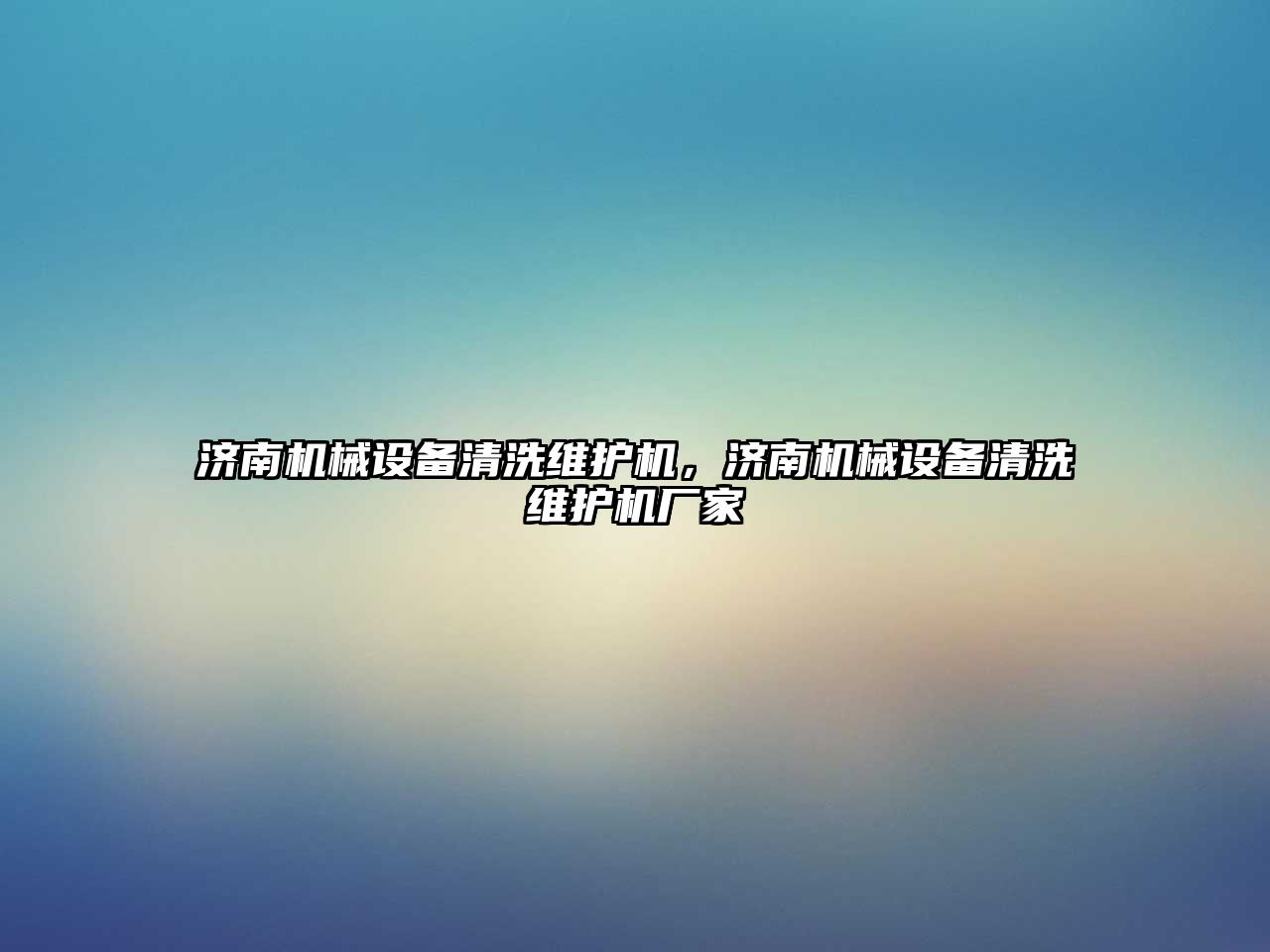 济南机械设备清洗维护机，济南机械设备清洗维护机厂家